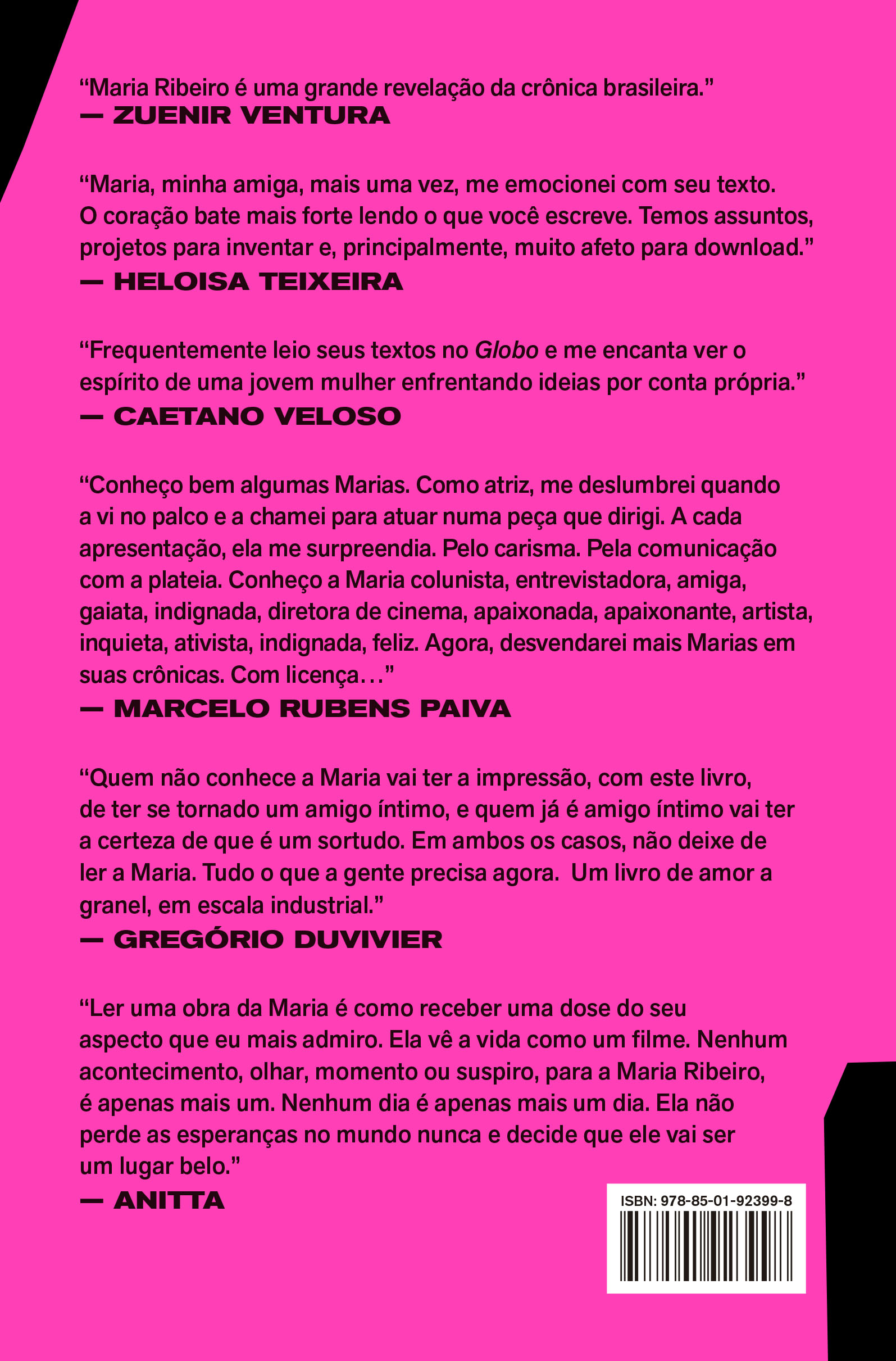 “Maria Ribeiro é uma grande revelação da crônica brasileira.”
— ZUENIR VENTURA

“Maria, minha amiga, mais uma vez, me emocionei com seu texto. O coração bate mais forte lendo o que você escreve. Temos assuntos, projetos para inventar e, principalmente, muito afeto para download.”
— HELOISA TEIXEIRA

“Frequentemente leio seus textos no Globo e me encanta ver o espírito de uma jovem mulher enfrentando ideias por conta própria.”
— CAETANO VELOSO

“Conheço bem algumas Marias. Como atriz, me deslumbrei quando a vi no palco e a chamei para atuar numa peça que dirigi. A cada apresentação, ela me surpreendia. Pelo carisma. Pela comunicação com a plateia. Conheço a Maria colunista, entrevistadora, amiga, gaiata, indignada, diretora de cinema, apaixonada, apaixonante, artista, inquieta, ativista, indignada, feliz. Agora, desvendarei mais Marias em suas crônicas. Com licença…”
— MARCELO RUBENS PAIVA

“Quem não conhece a Maria vai ter a impressão, com este livro, de ter se tornado um amigo íntimo, e quem já é amigo íntimo vai ter a certeza de que é um sortudo. Em ambos os casos, não deixe de ler a Maria. Tudo o que a gente precisa agora. Um livro de amor a granel, em escala industrial.”
— GREGÓRIO DUVIVIER

“Ler uma obra da Maria é como receber uma dose do seu aspecto que eu mais admiro. Ela vê a vida como um filme. Nenhum acontecimento, olhar, momento ou suspiro, para a Maria Ribeiro, é apenas mais um. Nenhum dia é apenas mais um dia. Ela não perde as esperanças no mundo nunca e decide que ele vai ser um lugar belo.”
— ANITTA

ISBN: 978-85-01-92399-8